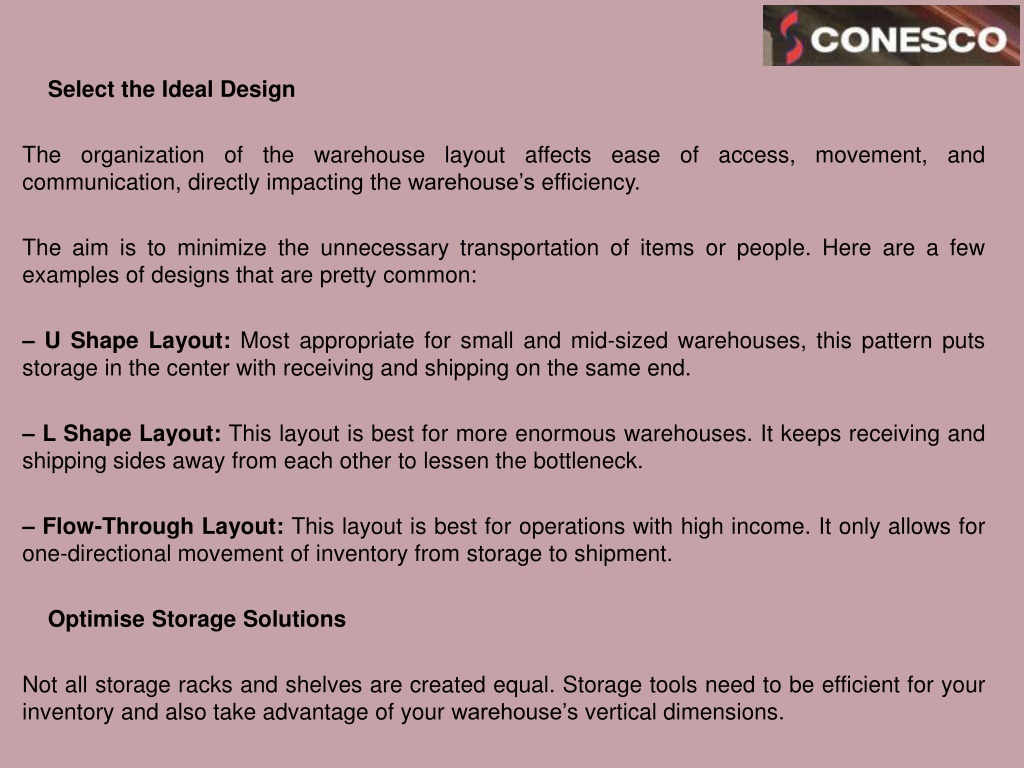 CONESCO

Select the Ideal Design

The organization of the warehouse layout affects ease of access, movement, and communication, directly impacting the warehouse’s efficiency.

The aim is to minimize the unnecessary transportation of items or people. Here are a few examples of designs that are pretty common:

– U Shape Layout: Most appropriate for small and mid-sized warehouses, this pattern puts storage in the center with receiving and shipping on the same end.

– L Shape Layout: This layout is best for more enormous warehouses. It keeps receiving and shipping sides away from each other to lessen the bottleneck.

– Flow-Through Layout: This layout is best for operations with high income. It only allows for one-directional movement of inventory from storage to shipment.

Optimise Storage Solutions

Not all storage racks and shelves are created equal. Storage tools need to be efficient for your inventory and also take advantage of your warehouse’s vertical dimensions.